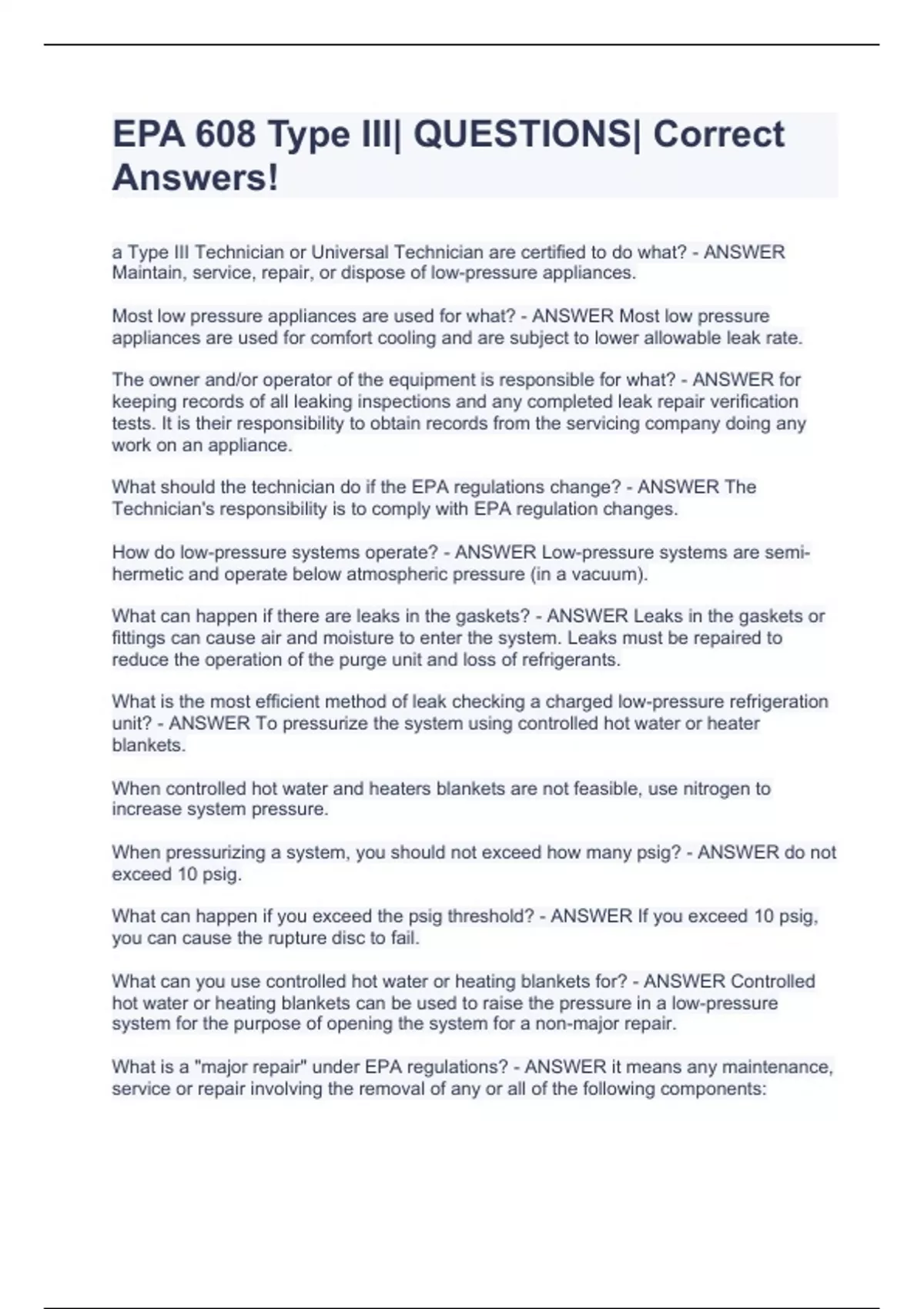 EPA 608 Type III| QUESTIONS| Correct Answers!

a Type III Technician or Universal Technician are certified to do what? - ANSWER Maintain, service, repair, or dispose of low-pressure appliances.

Most low pressure appliances are used for what? - ANSWER Most low pressure appliances are used for comfort cooling and are subject to lower allowable leak rate.

The owner and/or operator of the equipment is responsible for what? - ANSWER for keeping records of all leaking inspections and any completed leak repair verification tests. It is their responsibility to obtain records from the servicing company doing any work on an appliance.

What should the technician do if the EPA regulations change? - ANSWER The Technician's responsibility is to comply with EPA regulation changes.

How do low-pressure systems operate? - ANSWER Low-pressure systems are semi-hermetic and operate below atmospheric pressure (in a vacuum).

What can happen if there are leaks in the gaskets? - ANSWER Leaks in the gaskets or fittings can cause air and moisture to enter the system. Leaks must be repaired to reduce the operation of the purge unit and loss of refrigerants.

What is the most efficient method of leak checking a charged low-pressure refrigeration unit? - ANSWER To pressurize the system using controlled hot water or heater blankets.

When controlled hot water and heaters blankets are not feasible, use nitrogen to increase system pressure.

When pressurizing a system, you should not exceed how many psig? - ANSWER do not exceed 10 psig.

What can happen if you exceed the psig threshold? - ANSWER If you exceed 10 psig, you can cause the rupture disc to fail.

What can you use controlled hot water or heating blankets for? - ANSWER Controlled hot water or heating blankets can be used to raise the pressure in a low-pressure system for the purpose of opening the system for a non-major repair.

What is a "major repair" under EPA regulations? - ANSWER it means any maintenance, service or repair involving the removal of any or all of the following components: